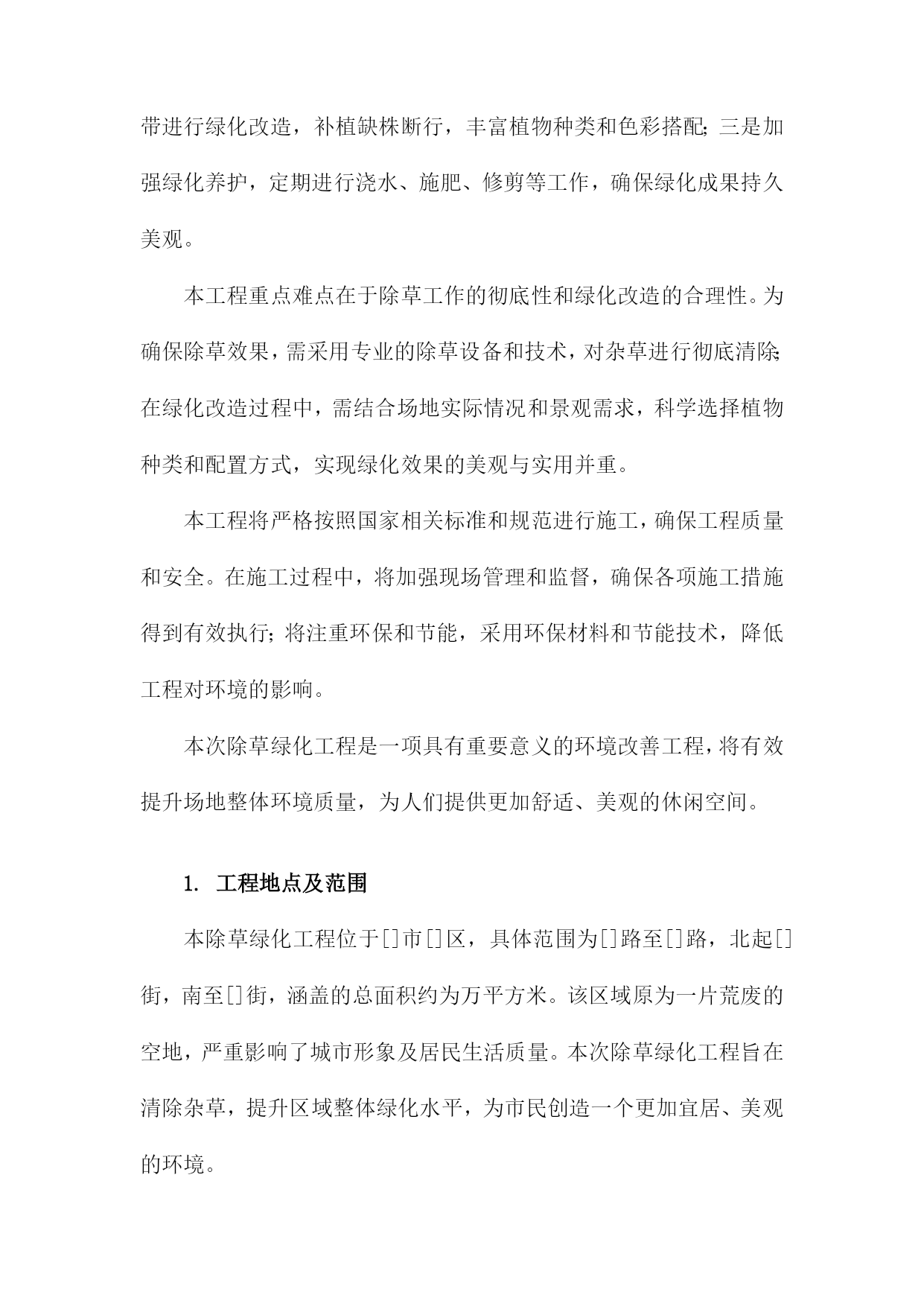 带进行绿化改造，补植缺株断行，丰富植物种类和色彩搭配；三是加强绿化养护，定期进行浇水、施肥、修剪等工作，确保绿化成果持久美观。

本工程重点难点在于除草工作的彻底性和绿化改造的合理性。为确保除草效果，需采用专业的除草设备和技术，对杂草进行彻底清除；在绿化改造过程中，需结合场地实际情况和景观需求，科学选择植物种类和配置方式，实现绿化效果的美观与实用并重。

本工程将严格按照国家相关标准和规范进行施工，确保工程质量和安全。在施工过程中，将加强现场管理和监督，确保各项施工措施得到有效执行；将注重环保和节能，采用环保材料和节能技术，降低工程对环境的影响。

本次除草绿化工程是一项具有重要意义的环境改善工程，将有效提升场地整体环境质量，为人们提供更加舒适、美观的休闲空间。

1. 工程地点及范围

本除草绿化工程位于[]市[]区，具体范围为[]路至[]路，北起[]街，南至[]街，涵盖的总面积约为万平方米。该区域原为一片荒废的空地，严重影响了城市形象及居民生活质量。本次除草绿化工程旨在清除杂草，提升区域整体绿化水平，为市民创造一个更加宜居、美观的环境。